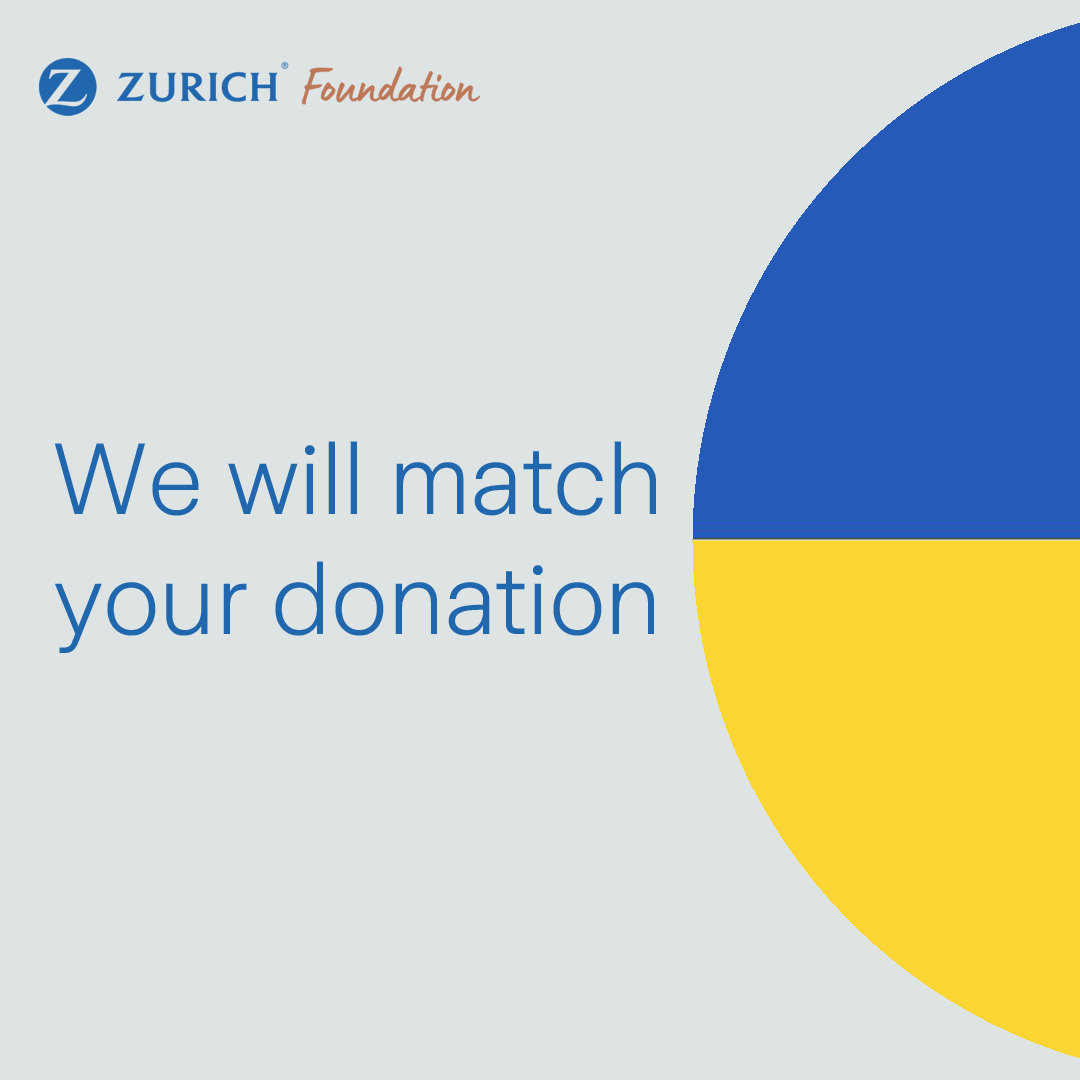 Z ZURICH® Foundation

We will match your donation